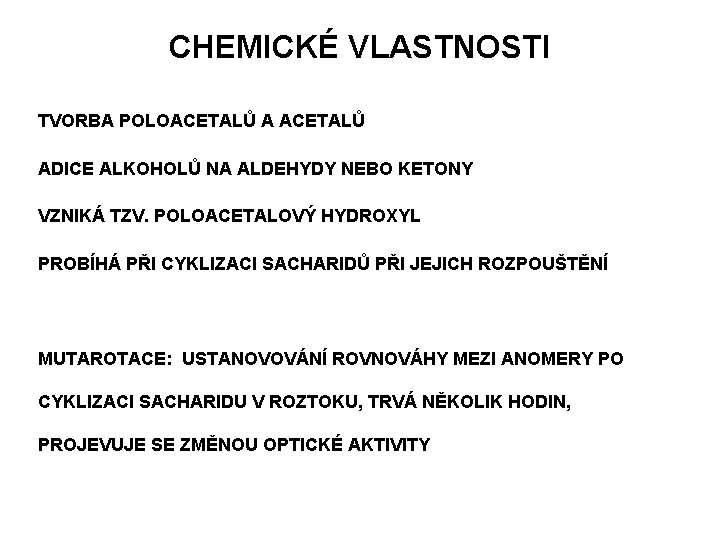 CHEMICKÉ VLASTNOSTI

TVORBA POLOACETALŮ A ACETALŮ

ADICE ALKOHOLŮ NA ALDEHYDY NEBO KETONY

VZNIKÁ TZV. POLOACETALOVÝ HYDROXYL

PROBÍHÁ PŘI CYKLIZACI SACHARIDŮ PŘI JEJICH ROZPOUŠTĚNÍ

MUTAROTACE: USTANOVOVÁNÍ ROVNOVÁHY MEZI ANOMERY PO CYKLIZACI SACHARIDU V ROZTOKU, TRVÁ NĚKOLIK HODIN, PROJEVUJE SE ZMĚNOU OPTICKÉ AKTIVITY